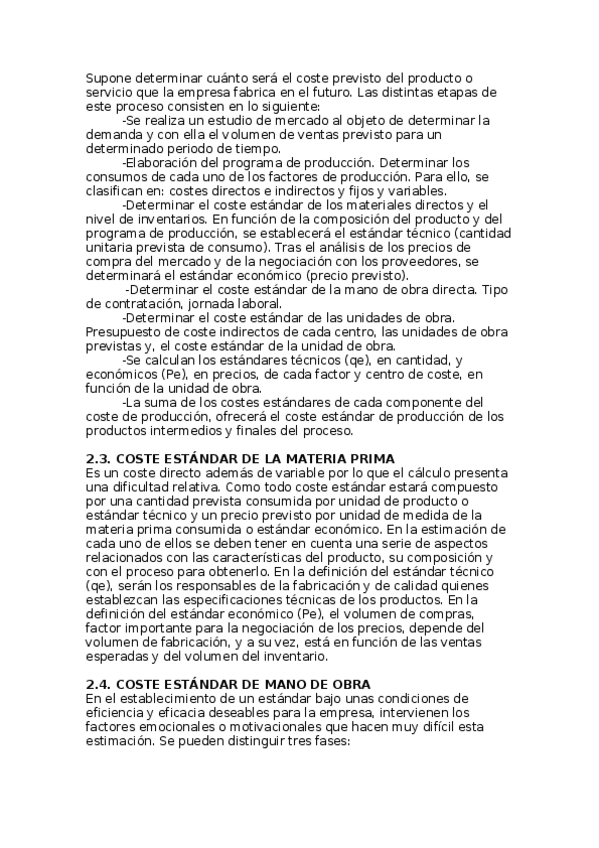 Supone determinar cuánto será el coste previsto del producto o servicio que la empresa fabrica en el futuro. Las distintas etapas de este proceso consisten en lo siguiente:

-Se realiza un estudio de mercado al objeto de determinar la demanda y con ella el volumen de ventas previsto para un determinado periodo de tiempo.

-Elaboración del programa de producción. Determinar los consumos de cada uno de los factores de producción. Para ello, se clasifican en: costes directos e indirectos y fijos y variables.

-Determinar el coste estándar de los materiales directos y el nivel de inventarios. En función de la composición del producto y del programa de producción, se establecerá el estándar técnico (cantidad unitaria prevista de consumo). Tras el análisis de los precios de compra del mercado y de la negociación con los proveedores, se determinará el estándar económico (precio previsto).

-Determinar el coste estándar de la mano de obra directa. Tipo de contratación, jornada laboral.

-Determinar el coste estándar de las unidades de obra. Presupuesto de coste indirectos de cada centro, las unidades de obra previstas y, el coste estándar de la unidad de obra.

-Se calculan los estándares técnicos (qe), en cantidad, y económicos (Pe), en precios, de cada factor y centro de coste, en función de la unidad de obra.

-La suma de los costes estándares de cada componente del coste de producción, ofrecerá el coste estándar de producción de los productos intermedios y finales del proceso.

2.3. COSTE ESTÁNDAR DE LA MATERIA PRIMA
Es un coste directo además de variable por lo que el cálculo presenta una dificultad relativa. Como todo coste estándar estará compuesto por una cantidad prevista consumida por unidad de producto o estándar técnico y un precio previsto por unidad de medida de la materia prima consumida o estándar económico. En la estimación de cada uno de ellos se deben tener en cuenta una serie de aspectos relacionados con las características del producto, su composición y con el proceso para obtenerlo. En la definición del estándar técnico (qe), serán los responsables de la fabricación y de calidad quienes establezcan las especificaciones técnicas de los productos. En la definición del estándar económico (Pe), el volumen de compras, factor importante para la negociación de los precios, depende del volumen de fabricación, y a su vez, está en función de las ventas esperadas y del volumen del inventario.

2.4. COSTE ESTÁNDAR DE MANO DE OBRA
En el establecimiento de un estándar bajo unas condiciones de eficiencia y eficacia deseables para la empresa, intervienen los factores emocionales o motivacionales que hacen muy difícil esta estimación. Se pueden distinguir tres fases: